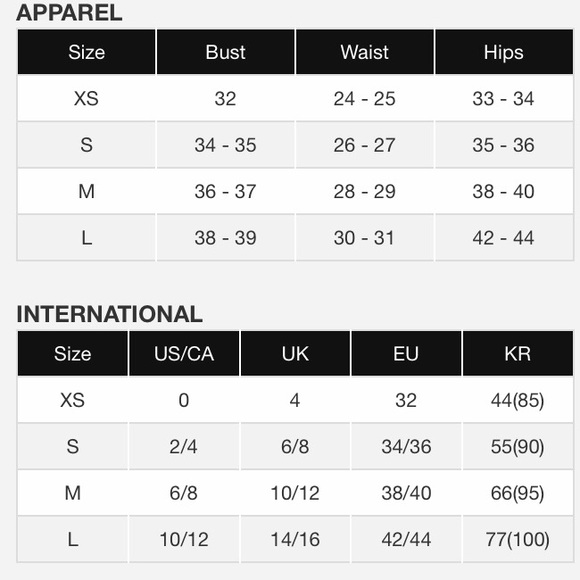 APPAREL

| Size | Bust | Waist | Hips |
|---|---|---|---|
| XS | 32 | 24 - 25 | 33 - 34 |
| S | 34 - 35 | 26 - 27 | 35 - 36 |
| M | 36 - 37 | 28 - 29 | 38 - 40 |
| L | 38 - 39 | 30 - 31 | 42 - 44 |

INTERNATIONAL

| Size | US/CA | UK | EU | KR |
|---|---|---|---|---|
| XS | 0 | 4 | 32 | 44(85) |
| S | 2/4 | 6/8 | 34/36 | 55(90) |
| M | 6/8 | 10/12 | 38/40 | 66(95) |
| L | 10/12 | 14/16 | 42/44 | 77(100) |